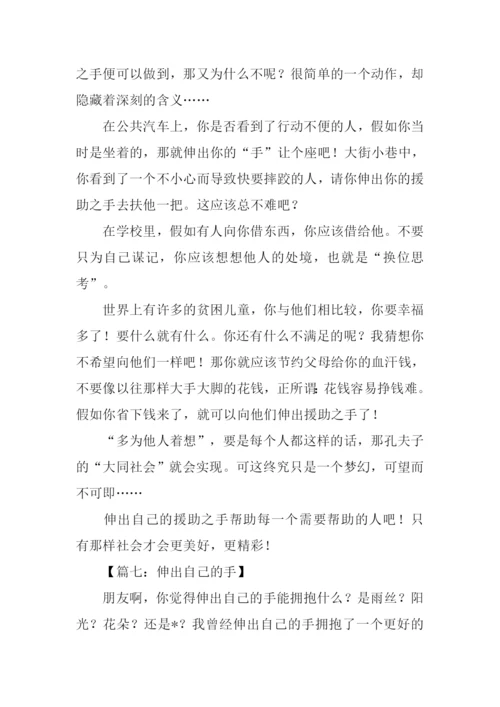 之手便可以做到，那又为什么不呢？很简单的一个动作，却隐藏着深刻的含义……

在公共汽车上，你是否看到了行动不便的人，假如你当时是坐着的，那就伸出你的“手”让个座吧！大街小巷中，你看到了一个不小心而导致快要摔跤的人，请你伸出你的援助之手去扶他一把。这应该总不难吧？

在学校里，假如有人向你借东西，你应该借给他。不要只为自己谋记，你应该想想他人的处境，也就是“换位思考”。

世界上有许多的贫困儿童，你与他们相比较，你要幸福多了！要什么就有什么。你还有什么不满足的呢？我猜想你不希望向他们一样吧！那你就应该节约父母给你的血汗钱，不要像以往那样大手大脚的花钱，正所谓:花钱容易挣钱难。假如你省下钱来了，就可以向他们伸出援助之手了！

“多为他人着想”，要是每个人都这样的话，那孔夫子的“大同社会”就会实现。可这终究只是一个梦幻，可望而不可即……

伸出自己的援助之手帮助每一个需要帮助的人吧！只有那样社会才会更美好，更精彩！

【篇七：伸出自己的手】

朋友啊，你觉得伸出自己的手能拥抱什么？是雨丝？阳光？花朵？还是*？我曾经伸出自己的手拥抱了一个更好的